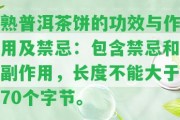 熟普洱茶饼的功效与作用及禁忌：包含禁忌和副作用，长度不能大于70个字节。